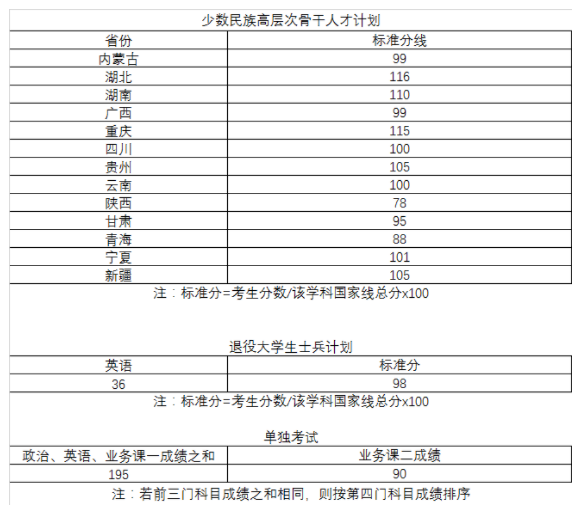 少数民族高层次骨干人才计划

| 省份 | 标准分线 |
|---|---|
| 内蒙古 | 99 |
| 湖北 | 116 |
| 湖南 | 110 |
| 广西 | 99 |
| 重庆 | 115 |
| 四川 | 100 |
| 贵州 | 105 |
| 云南 | 100 |
| 陕西 | 78 |
| 甘肃 | 95 |
| 青海 | 88 |
| 宁夏 | 101 |
| 新疆 | 105 |

注：标准分=考生分数/该学科国家线总分x100

退役大学生士兵计划

| 英语 | 标准分 |
|---|---|
| 36 | 98 |

注：标准分=考生分数/该学科国家线总分x100

单独考试

| 政治、英语、业务课一成绩之和 | 业务课二成绩 |
|---|---|
| 195 | 90 |

注：若前三门科目成绩之和相同，则按第四门科目成绩排序